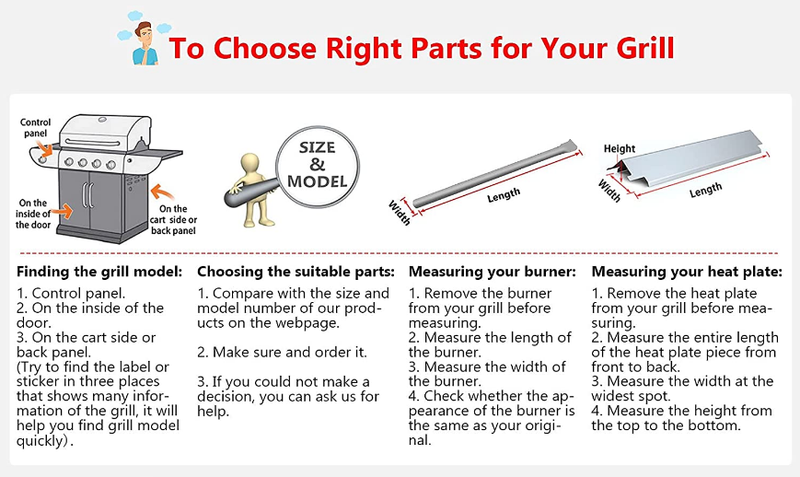 To Choose Right Parts for Your Grill

Control panel

On the inside of the door

On the cart side or back panel

SIZE & MODEL

Width

Length

Height

Width

Length

Finding the grill model:
1. Control panel.
2. On the inside of the door.
3. On the cart side or back panel.
(Try to find the label or sticker in three places that shows many information of the grill, it will help you find grill model quickly).

Choosing the suitable parts:
1. Compare with the size and model number of our products on the webpage.

2. Make sure and order it.

3. If you could not make a decision, you can ask us for help.

Measuring your burner:
1. Remove the burner from your grill before measuring.
2. Measure the length of the burner.
3. Measure the width of the burner.
4. Check whether the appearance of the burner is the same as your original.

Measuring your heat plate:
1. Remove the heat plate from your grill before measuring.
2. Measure the entire length of the heat plate piece from front to back.
3. Measure the width at the widest spot.
4. Measure the height from the top to the bottom.